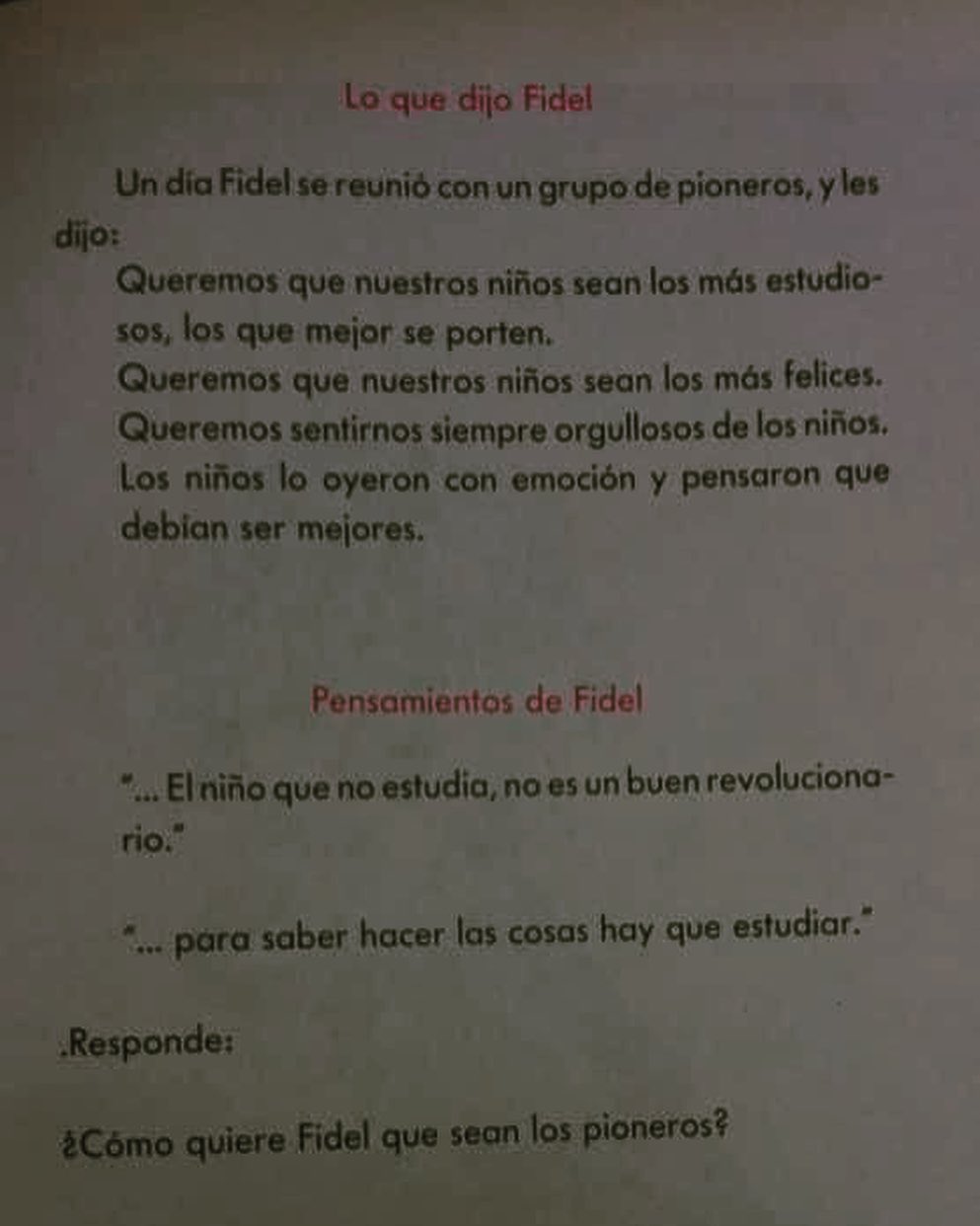 Lo que dijo Fidel

Un día Fidel se reunió con un grupo de pioneros, y les dijo:

Queremos que nuestros niños sean los más estudiosos, los que mejor se porten.

Queremos que nuestros niños sean los más felices.

Queremos sentirnos siempre orgullosos de los niños.

Los niños lo oyeron con emoción y pensaron que debían ser mejores.

Pensamientos de Fidel

"... El niño que no estudia, no es un buen revolucionario."

"... para saber hacer las cosas hay que estudiar."

.Responde:

¿Cómo quiere Fidel que sean los pioneros?